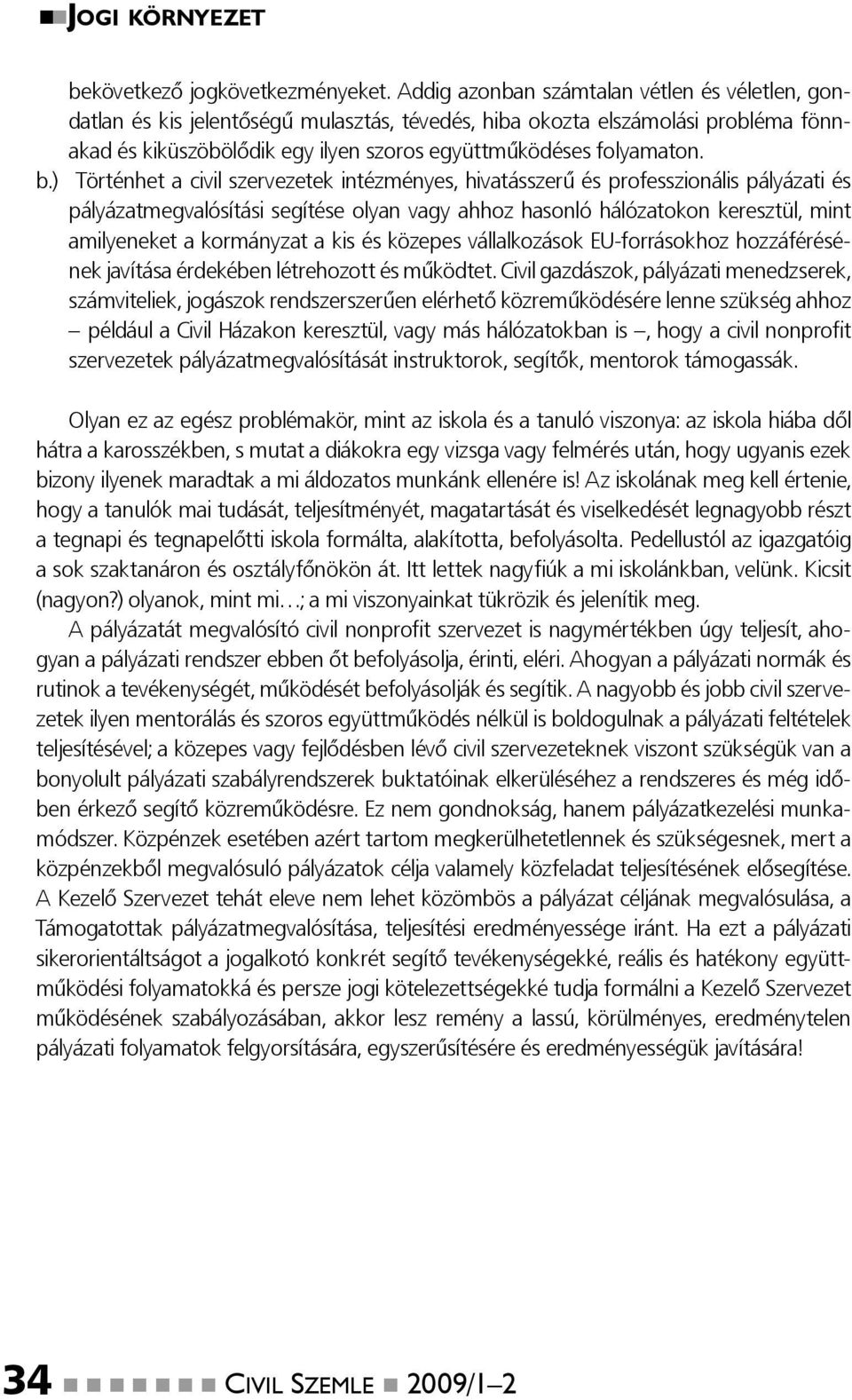 JOGI KÖRNYEZET

bekövetkező jogkövetkezményeket. Addig azonban számtalan vétlen és véletlen, gondatlan és kis jelentőségű mulasztás, tévedés, hiba okozta elszámolási probléma fönnakad és kiküszöbölődik egy ilyen szoros együttműködéses folyamaton.

b.) Történhet a civil szervezetek intézményes, hivatásszerű és professzionális pályázati és pályázatmegvalósítási segítése olyan vagy ahhoz hasonló hálózatokon keresztül, mint amilyeneket a kormányzat a kis és közepes vállalkozások EU-forrásokhoz hozzáférésének javítása érdekében létrehozott és működtet. Civil gazdászok, pályázati menedzserek, számviteliek, jogászok rendszerszerűen elérhető közreműködésére lenne szükség ahhoz – például a Civil Házakon keresztül, vagy más hálózatokban is –, hogy a civil nonprofit szervezetek pályázatmegvalósítását instruktorok, segítők, mentorok támogassák.

Olyan ez az egész problémakör, mint az iskola és a tanuló viszonya: az iskola hiába dől hátra a karosszékben, s mutat a diákokra egy vizsga vagy felmérés után, hogy ugyanis ezek bizony ilyenek maradtak a mi áldozatos munkánk ellenére is! Az iskolának meg kell értenie, hogy a tanulók mai tudását, teljesítményét, magatartását és viselkedését legnagyobb részt a tegnapi és tegnapelőtti iskola formálta, alakította, befolyásolta. Pedellustól az igazgatóig a sok szaktanáron és osztályfőnökön át. Itt lettek nagyfiúk a mi iskolánkban, velünk. Kicsit (nagyon?) olyanok, mint mi…; a mi viszonyainkat tükrözik és jelenítik meg.

A pályázatát megvalósító civil nonprofit szervezet is nagymértékben úgy teljesít, ahogyan a pályázati rendszer ebben őt befolyásolja, érinti, eléri. Ahogyan a pályázati normák és rutinok a tevékenységét, működését befolyásolják és segítik. A nagyobb és jobb civil szervezetek ilyen mentorálás és szoros együttműködés nélkül is boldogulnak a pályázati feltételek teljesítésével; a közepes vagy fejlődésben lévő civil szervezeteknek viszont szükségük van a bonyolult pályázati szabályrendszerek buktatóinak elkerüléséhez a rendszeres és még időben érkező segítő közreműködésre. Ez nem gondnokság, hanem pályázatkezelési munkamódszer. Közpénzek esetében azért tartom megkerülhetetlennek és szükségesnek, mert a közpénzekből megvalósuló pályázatok célja valamely közfeladat teljesítésének elősegítése. A Kezelő Szervezet tehát eleve nem lehet közömbös a pályázat céljának megvalósulása, a Támogatottak pályázatmegvalósítása, teljesítési eredményessége iránt. Ha ezt a pályázati sikerorientáltságot a jogalkotó konkrét segítő tevékenységekké, reális és hatékony együttműködési folyamatokká és persze jogi kötelezettségekké tudja formálni a Kezelő Szervezet működésének szabályozásában, akkor lesz remény a lassú, körülményes, eredménytelen pályázati folyamatok felgyorsítására, egyszerűsítésére és eredményességük javítására!

34 CIVIL SZEMLE 2009/1–2